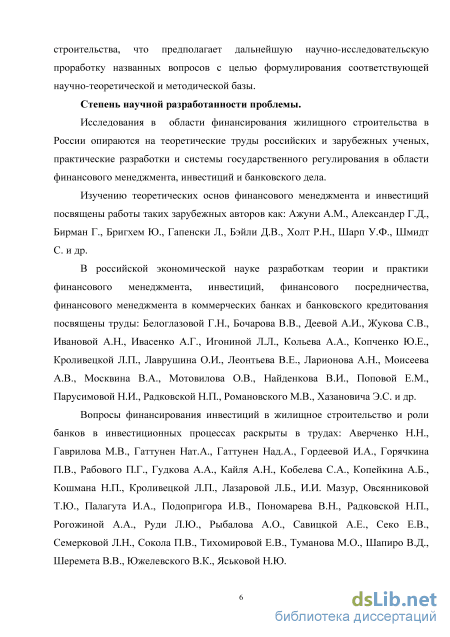 строительства, что предполагает дальнейшую научно-исследовательскую проработку названных вопросов с целью формулирования соответствующей научно-теоретической и методической базы.

Степень научной разработанности проблемы.

Исследования в области финансирования жилищного строительства в России опираются на теоретические труды российских и зарубежных ученых, практические разработки и системы государственного регулирования в области финансового менеджмента, инвестиций и банковского дела.

Изучению теоретических основ финансового менеджмента и инвестиций посвящены работы таких зарубежных авторов как: Ажуни А.М., Александер Г.Д., Бирман Г., Бригхем Ю., Гапенски Л., Бэйли Д.В., Холт Р.Н., Шарп У.Ф., Шмидт С. и др.

В российской экономической науке разработкам теории и практики финансового менеджмента, инвестиций, финансового посредничества, финансового менеджмента в коммерческих банках и банковского кредитования посвящены труды: Белоглазовой Г.Н., Бочарова В.В., Деевой А.И., Жукова С.В., Ивановой А.Н., Ивасенко А.Г., Игониной Л.Л., Кольева А.А., Копченко Ю.Е., Кроливецкой Л.П., Лаврушина О.И., Леонтьева В.Е., Ларионова А.Н., Моисеева А.В., Москвина В.А., Мотовилова О.В., Найденкова В.И., Поповой Е.М., Парусимовой Н.И., Радковской Н.П., Романовского М.В., Хазановича Э.С. и др.

Вопросы финансирования инвестиций в жилищное строительство и роли банков в инвестиционных процессах раскрыты в трудах: Аверченко Н.Н., Гаврилова М.В., Гаттунен Нат.А., Гаттунен Над.А., Гордеевой И.А., Горячкина П.В., Рабового П.Г., Гудкова А.А., Кайля А.Н., Кобелева С.А., Копейкина А.Б., Кошмана Н.П., Кроливецкой Л.П., Лазаровой Л.Б., И.И. Мазур, Овсянниковой Т.Ю., Палагута И.А., Подопригора И.В., Пономарева В.Н., Радковской Н.П., Рогожиной А.А., Руди Л.Ю., Рыбалова А.О., Савицкой А.Е., Секо Е.В., Семерковой Л.Н., Сокола П.В., Тихомировой Е.В., Туманова М.О., Шапиро В.Д., Шеремета В.В., Южелевского В.К., Яськовой Н.Ю.

6

dsLib.net
библиотека диссертаций